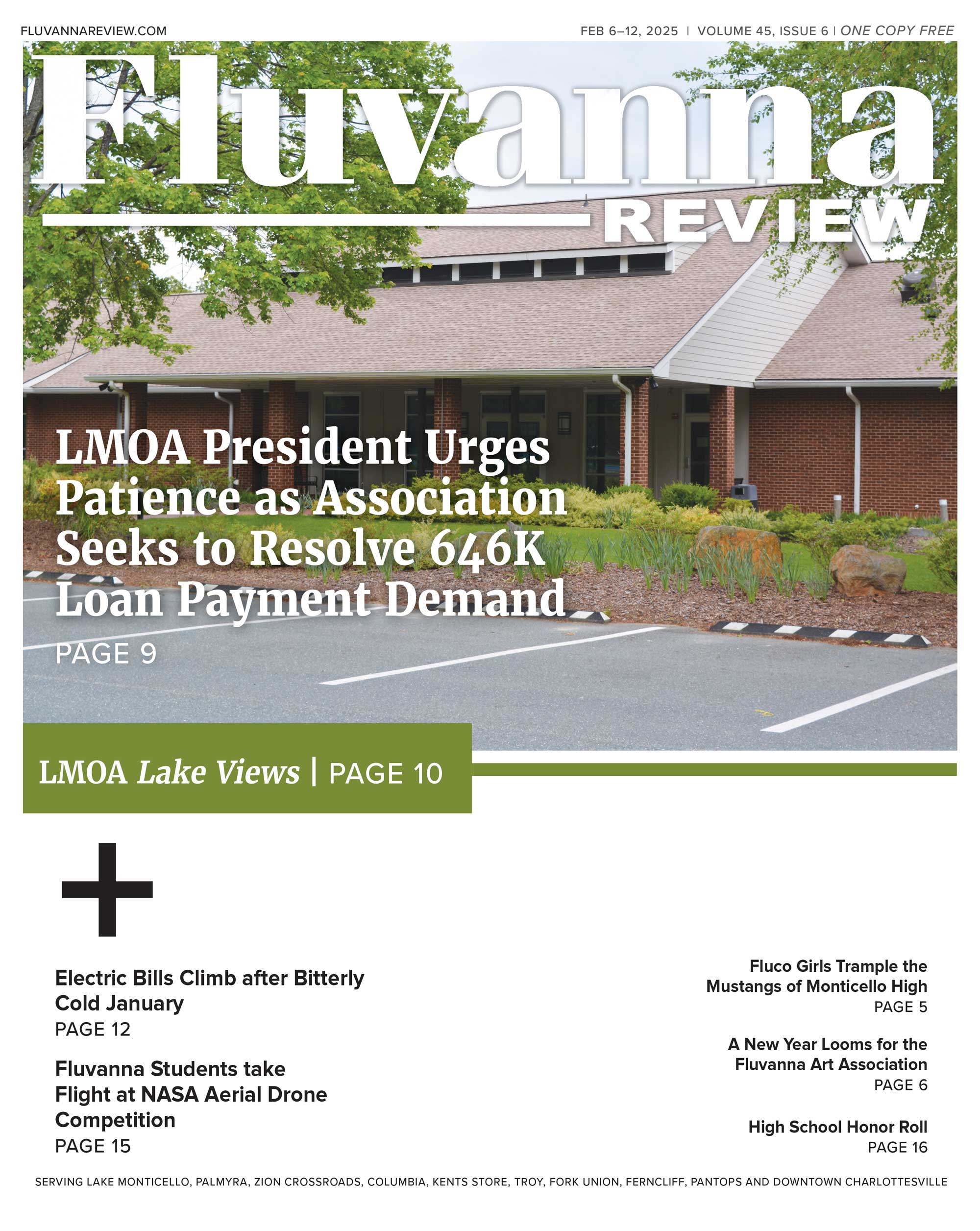 FLUVANNAREVIEW.COM

FEB 6–12, 2025 | VOLUME 45, ISSUE 6 | ONE COPY FREE

Fluvanna

REVIEW

LMOA President Urges Patience as Association Seeks to Resolve 646K Loan Payment Demand

PAGE 9

LMOA Lake Views | PAGE 10

+

Electric Bills Climb after Bitterly Cold January

PAGE 12

Fluvanna Students take Flight at NASA Aerial Drone Competition

PAGE 15

Fluco Girls Trample the Mustangs of Monticello High

PAGE 5

A New Year Looms for the Fluvanna Art Association

PAGE 6

High School Honor Roll

PAGE 16

SERVING LAKE MONTICELLO, PALMYRA, ZION CROSSROADS, COLUMBIA, KENTS STORE, TROY, FORK UNION, FERNCLIFF, PANTOPS AND DOWNTOWN CHARLOTTESVILLE